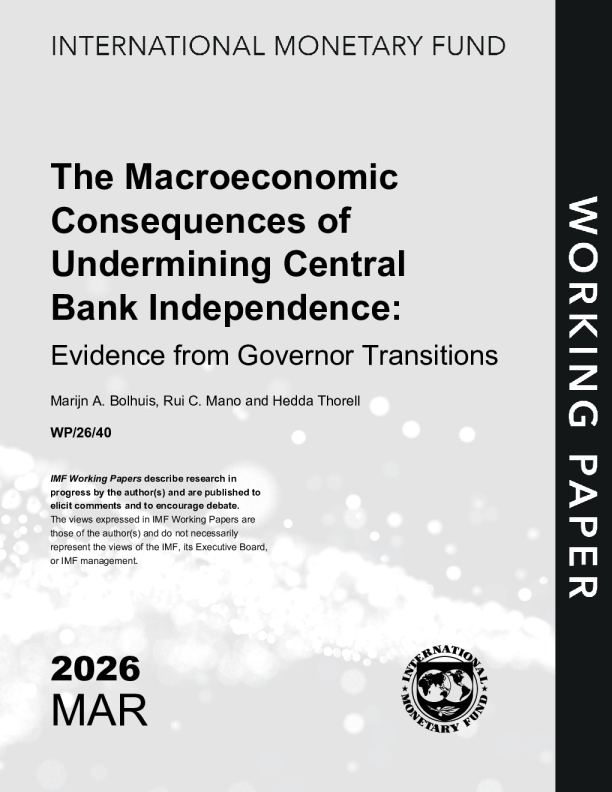 INTERNATIONAL MONETARY FUND

The Macroeconomic Consequences of Undermining Central Bank Independence:

Evidence from Governor Transitions

Marijn A. Bolhuis, Rui C. Mano and Hedda Thorell

WP/26/40

IMF Working Papers describe research in progress by the author(s) and are published to elicit comments and to encourage debate. The views expressed in IMF Working Papers are those of the author(s) and do not necessarily represent the views of the IMF, its Executive Board, or IMF management.

2026
MAR

INTERNATIONAL MONETARY FUND

WORKING PAPER